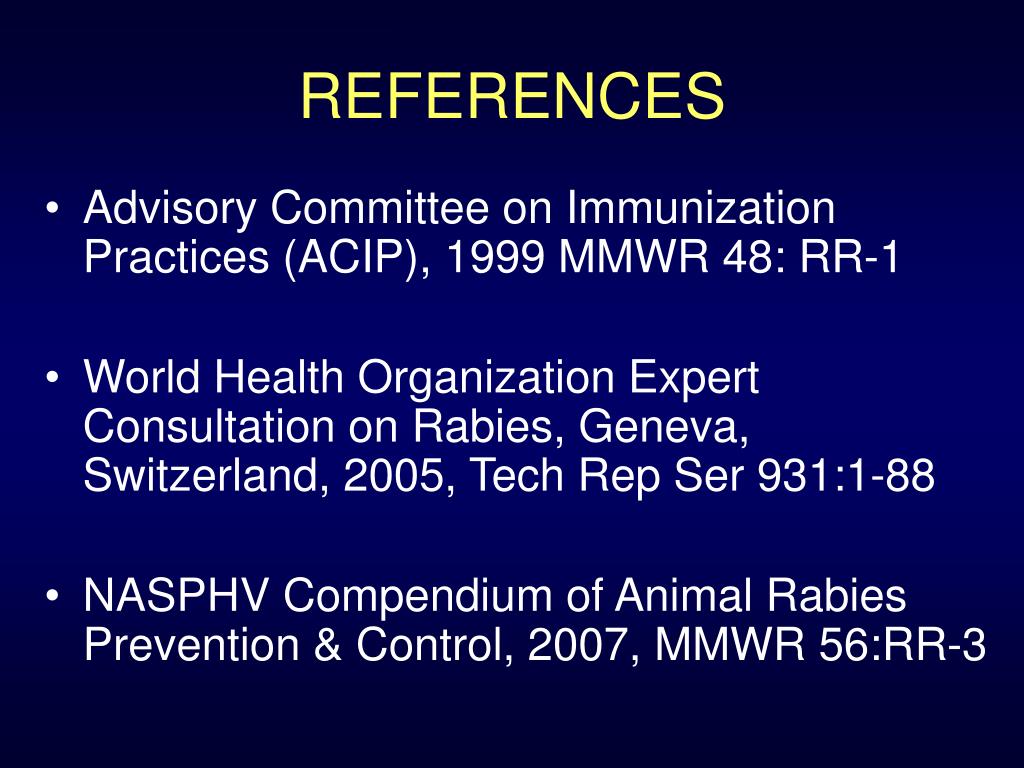 REFERENCES

• Advisory Committee on Immunization Practices (ACIP), 1999 MMWR 48: RR-1

• World Health Organization Expert Consultation on Rabies, Geneva, Switzerland, 2005, Tech Rep Ser 931:1-88

• NASPHV Compendium of Animal Rabies Prevention & Control, 2007, MMWR 56:RR-3